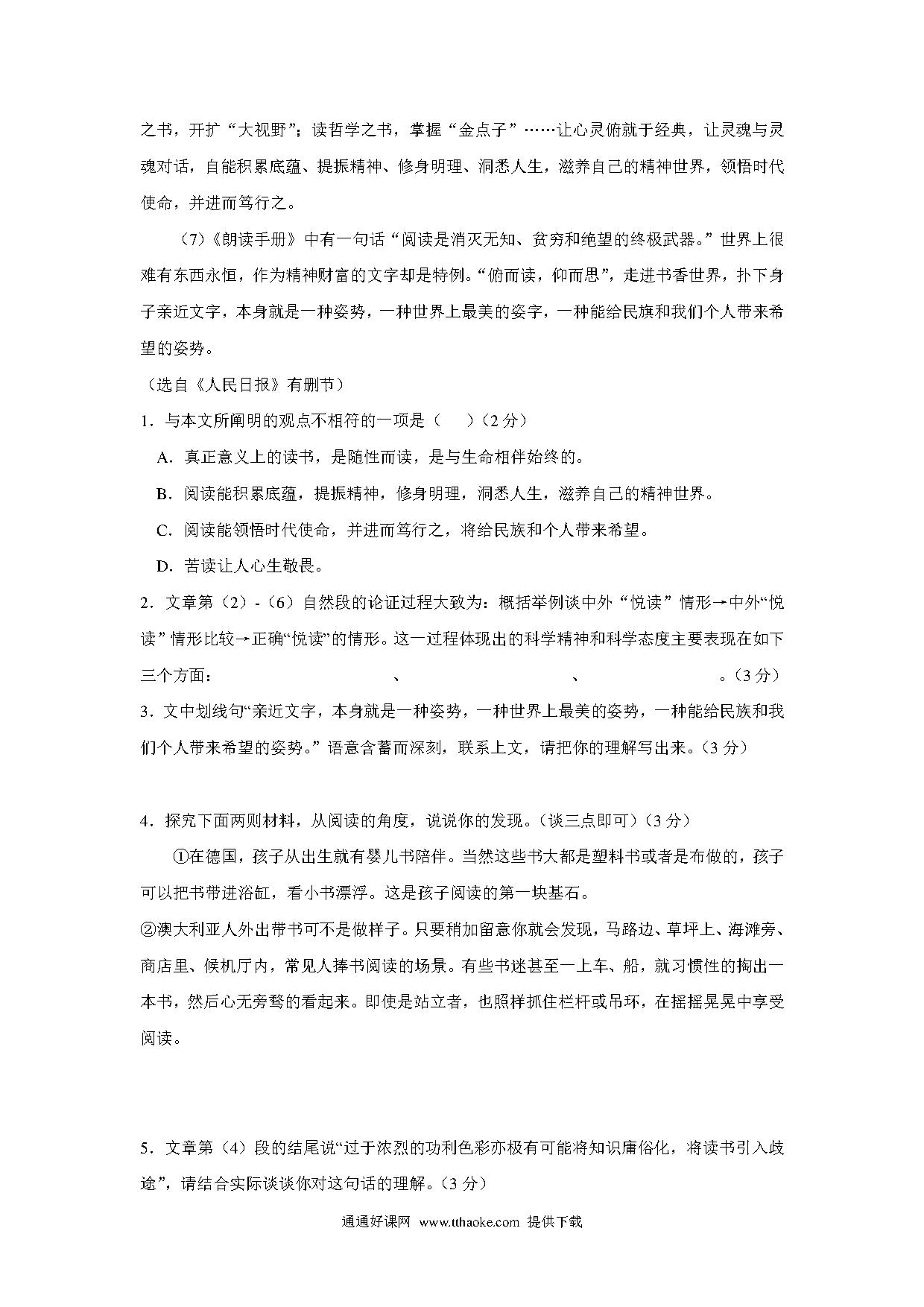 之书，开扩“大视野”；读哲学之书，掌握“金点子”……让心灵俯就于经典，让灵魂与灵魂对话，自能积累底蕴、提振精神、修身明理、洞悉人生，滋养自己的精神世界，领悟时代使命，并进而笃行之。

（7）《朗读手册》中有一句话“阅读是消灭无知、贫穷和绝望的终极武器。”世界上很难有东西永恒，作为精神财富的文字却是特例。“俯而读，仰而思”，走进书香世界，扑下身子亲近文字，本身就是一种姿势，一种世界上最美的姿字，一种能给民旗和我们个人带来希望的姿势。

（选自《人民日报》有删节）

1．与本文所阐明的观点不相符的一项是（　　）（2 分）

A．真正意义上的读书，是随性而读，是与生命相伴始终的。

B．阅读能积累底蕴，提振精神，修身明理，洞悉人生，滋养自己的精神世界。

C．阅读能领悟时代使命，并进而笃行之，将给民族和个人带来希望。

D．苦读让人心生敬畏。

2．文章第（2）-（6）自然段的论证过程大致为：概括举例谈中外“悦读”情形→中外“悦读”情形比较→正确“悦读”的情形。这一过程体现出的科学精神和科学态度主要表现在如下三个方面：　　　　、　　　　、　　　　。（3 分）

3．文中划线句“亲近文字，本身就是一种姿势，一种世界上最美的姿势，一种能给民族和我们个人带来希望的姿势。”语意含蓄而深刻，联系上文，请把你的理解写出来。（3 分）

4．探究下面两则材料，从阅读的角度，说说你的发现。（谈三点即可）（3 分）

①在德国，孩子从出生就有婴儿书陪伴。当然这些书大都是塑料书或者是布做的，孩子可以把书带进浴缸，看小书漂浮。这是孩子阅读的第一块基石。

②澳大利亚人外出带书可不是做样子。只要稍加留意你就会发现，马路边、草坪上、海滩旁、商店里、候机厅内，常见人捧书阅读的场景。有些书迷甚至一上车、船，就习惯性的掏出一本书，然后心无旁骛的看起来。即使是站立者，也照样抓住栏杆或吊环，在摇摇晃晃中享受阅读。

5．文章第（4）段的结尾说“过于浓烈的功利色彩亦极有可能将知识庸俗化，将读书引入歧途”，请结合实际谈谈你对这句话的理解。（3 分）

通通好课网 www.tthaoke.com 提供下载